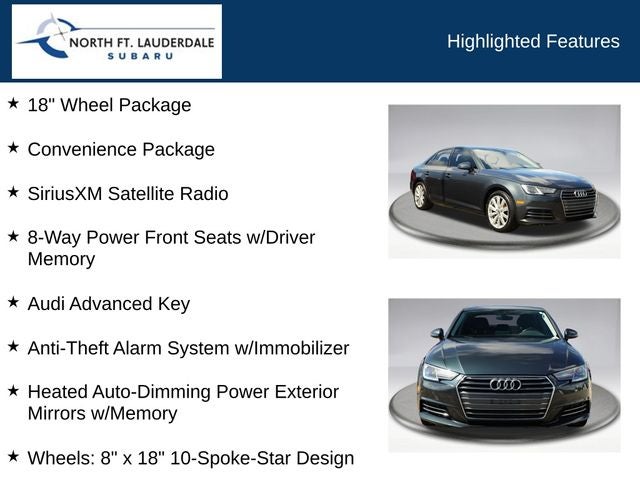 NORTH FT. LAUDERDALE
SUBARU

Highlighted Features

★ 18" Wheel Package

★ Convenience Package

★ SiriusXM Satellite Radio

★ 8-Way Power Front Seats w/Driver Memory

★ Audi Advanced Key

★ Anti-Theft Alarm System w/Immobilizer

★ Heated Auto-Dimming Power Exterior Mirrors w/Memory

★ Wheels: 8" x 18" 10-Spoke-Star Design